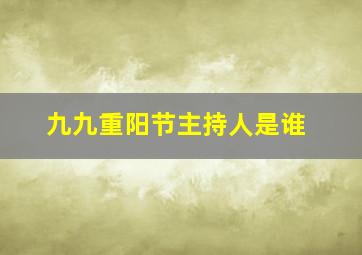 九九重阳节主持人是谁